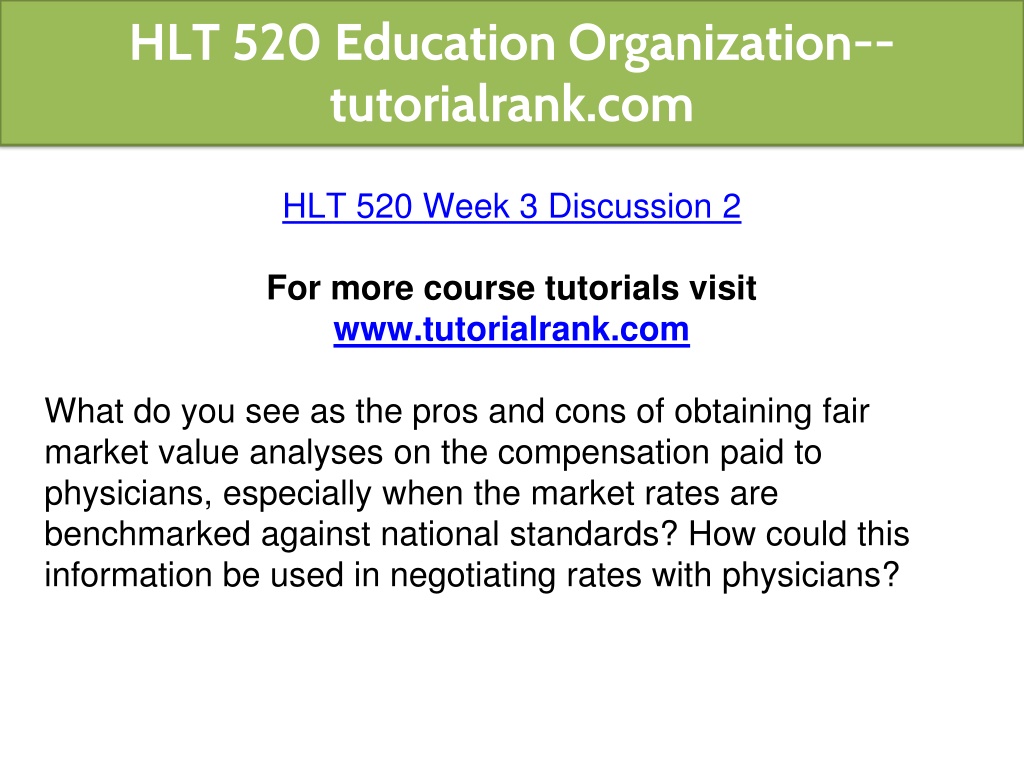 HLT 520 Education Organization--tutorialrank.com

HLT 520 Week 3 Discussion 2

For more course tutorials visit
www.tutorialrank.com

What do you see as the pros and cons of obtaining fair market value analyses on the compensation paid to physicians, especially when the market rates are benchmarked against national standards? How could this information be used in negotiating rates with physicians?